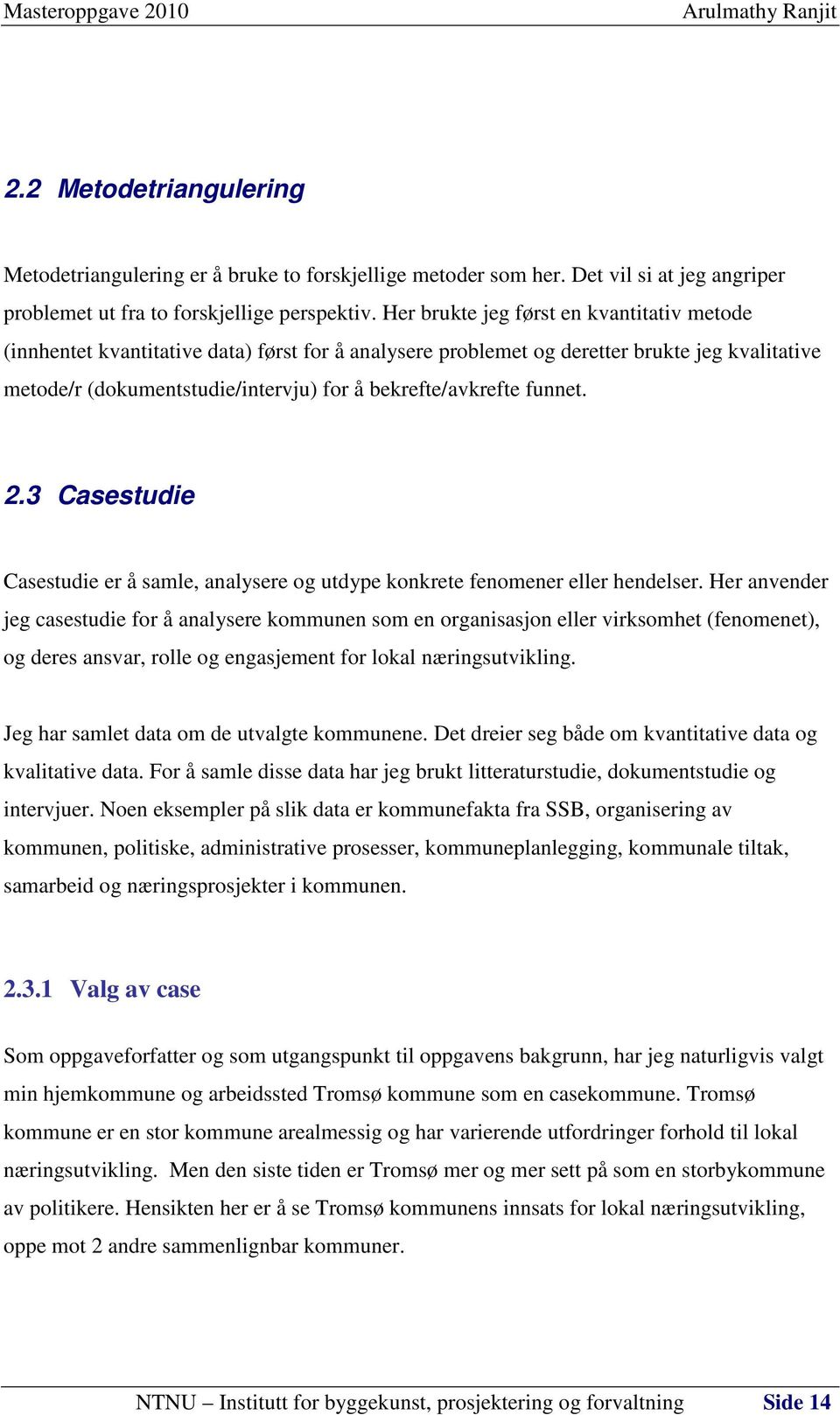 Masteroppgave 2010 Arulmathy Ranjit

2.2 Metodetriangulering

Metodetriangulering er å bruke to forskjellige metoder som her. Det vil si at jeg angriper problemet ut fra to forskjellige perspektiv. Her brukte jeg først en kvantitativ metode (innhentet kvantitative data) først for å analysere problemet og deretter brukte jeg kvalitative metode/r (dokumentstudie/intervju) for å bekrefte/avkrefte funnet.

2.3 Casestudie

Casestudie er å samle, analysere og utdype konkrete fenomener eller hendelser. Her anvender jeg casestudie for å analysere kommunen som en organisasjon eller virksomhet (fenomenet), og deres ansvar, rolle og engasjement for lokal næringsutvikling.

Jeg har samlet data om de utvalgte kommunene. Det dreier seg både om kvantitative data og kvalitative data. For å samle disse data har jeg brukt litteraturstudie, dokumentstudie og intervjuer. Noen eksempler på slik data er kommunefakta fra SSB, organisering av kommunen, politiske, administrative prosesser, kommuneplanlegging, kommunale tiltak, samarbeid og næringsprosjekter i kommunen.

2.3.1 Valg av case

Som oppgaveforfatter og som utgangspunkt til oppgavens bakgrunn, har jeg naturligvis valgt min hjemkommune og arbeidssted Tromsø kommune som en casekommune. Tromsø kommune er en stor kommune arealmessig og har varierende utfordringer forhold til lokal næringsutvikling. Men den siste tiden er Tromsø mer og mer sett på som en storbykommune av politikere. Hensikten her er å se Tromsø kommunens innsats for lokal næringsutvikling, oppe mot 2 andre sammenlignbar kommuner.

NTNU – Institutt for byggekunst, prosjektering og forvaltning Side 14